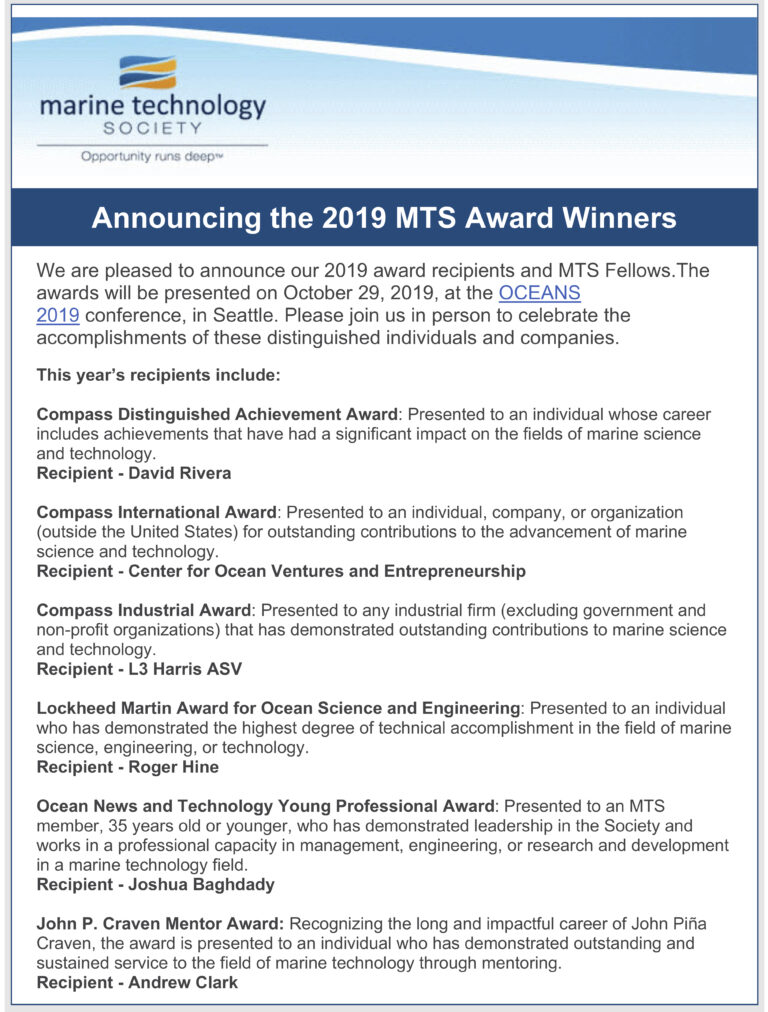 marine technology
SOCIETY
Opportunity runs deep™

Announcing the 2019 MTS Award Winners

We are pleased to announce our 2019 award recipients and MTS Fellows.The awards will be presented on October 29, 2019, at the OCEANS 2019 conference, in Seattle. Please join us in person to celebrate the accomplishments of these distinguished individuals and companies.

This year's recipients include:

Compass Distinguished Achievement Award: Presented to an individual whose career includes achievements that have had a significant impact on the fields of marine science and technology.
Recipient - David Rivera

Compass International Award: Presented to an individual, company, or organization (outside the United States) for outstanding contributions to the advancement of marine science and technology.
Recipient - Center for Ocean Ventures and Entrepreneurship

Compass Industrial Award: Presented to any industrial firm (excluding government and non-profit organizations) that has demonstrated outstanding contributions to marine science and technology.
Recipient - L3 Harris ASV

Lockheed Martin Award for Ocean Science and Engineering: Presented to an individual who has demonstrated the highest degree of technical accomplishment in the field of marine science, engineering, or technology.
Recipient - Roger Hine

Ocean News and Technology Young Professional Award: Presented to an MTS member, 35 years old or younger, who has demonstrated leadership in the Society and works in a professional capacity in management, engineering, or research and development in a marine technology field.
Recipient - Joshua Baghdady

John P. Craven Mentor Award: Recognizing the long and impactful career of John Piña Craven, the award is presented to an individual who has demonstrated outstanding and sustained service to the field of marine technology through mentoring.
Recipient - Andrew Clark